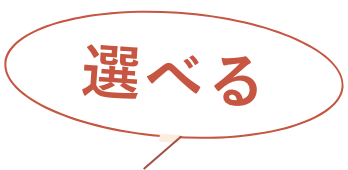 選べる